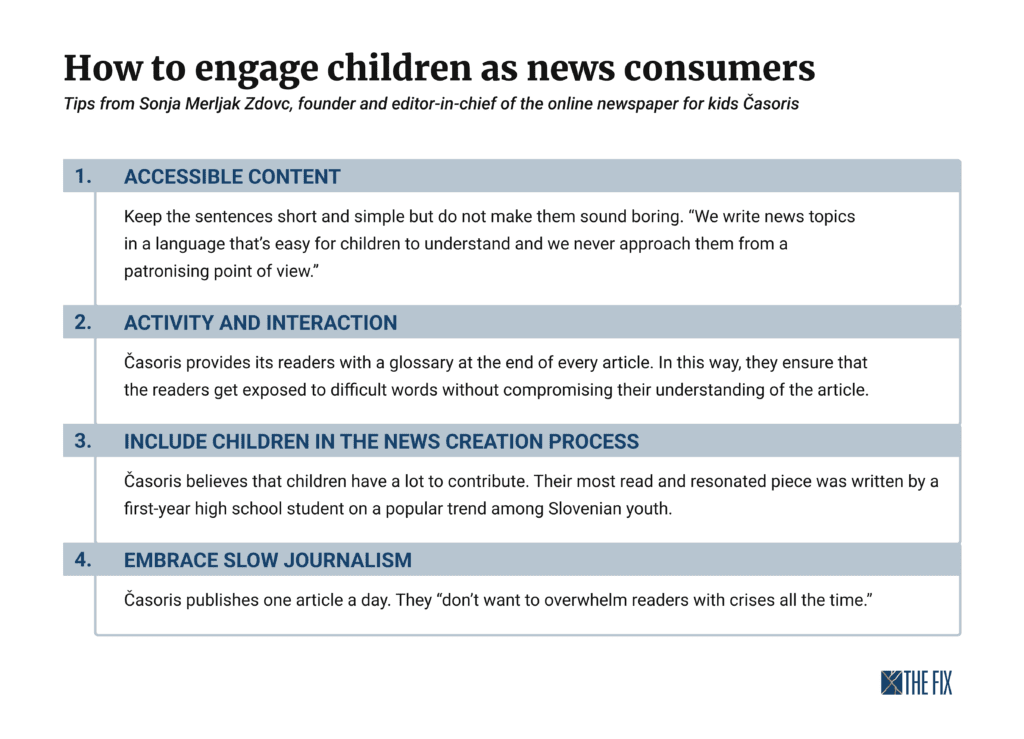 How to engage children as news consumers

Tips from Sonja Merljak Zdovc, founder and editor-in-chief of the online newspaper for kids Časoris

1. ACCESSIBLE CONTENT

Keep the sentences short and simple but do not make them sound boring. "We write news topics in a language that's easy for children to understand and we never approach them from a patronising point of view."

2. ACTIVITY AND INTERACTION

Časoris provides its readers with a glossary at the end of every article. In this way, they ensure that the readers get exposed to difficult words without compromising their understanding of the article.

3. INCLUDE CHILDREN IN THE NEWS CREATION PROCESS

Časoris believes that children have a lot to contribute. Their most read and resonated piece was written by a first-year high school student on a popular trend among Slovenian youth.

4. EMBRACE SLOW JOURNALISM

Časoris publishes one article a day. They "don't want to overwhelm readers with crises all the time."

THE FIX